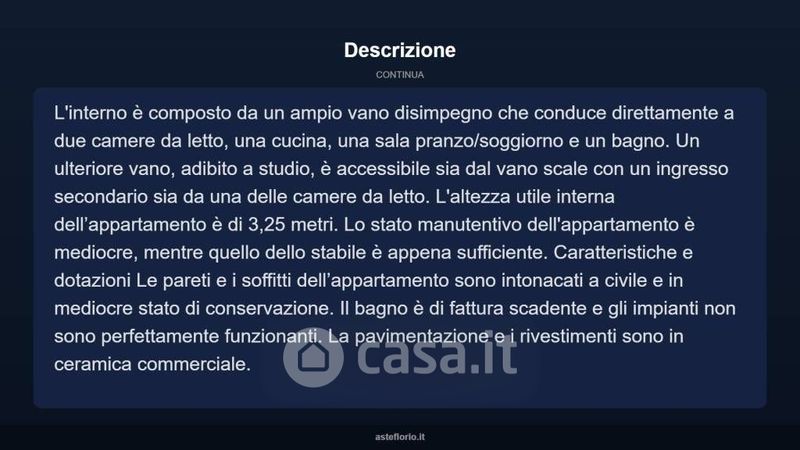 Descrizione

CONTINUA

L'interno è composto da un ampio vano disimpegno che conduce direttamente a due camere da letto, una cucina, una sala pranzo/soggiorno e un bagno. Un ulteriore vano, adibito a studio, è accessibile sia dal vano scale con un ingresso secondario sia da una delle camere da letto. L'altezza utile interna dell'appartamento è di 3,25 metri. Lo stato manutentivo dell'appartamento è mediocre, mentre quello dello stabile è appena sufficiente. Caratteristiche e dotazioni Le pareti e i soffitti dell'appartamento sono intonacati a civile e in mediocre stato di conservazione. Il bagno è di fattura scadente e gli impianti non sono perfettamente funzionanti. La pavimentazione e i rivestimenti sono in ceramica commerciale.

asteflorio.it

casa.it